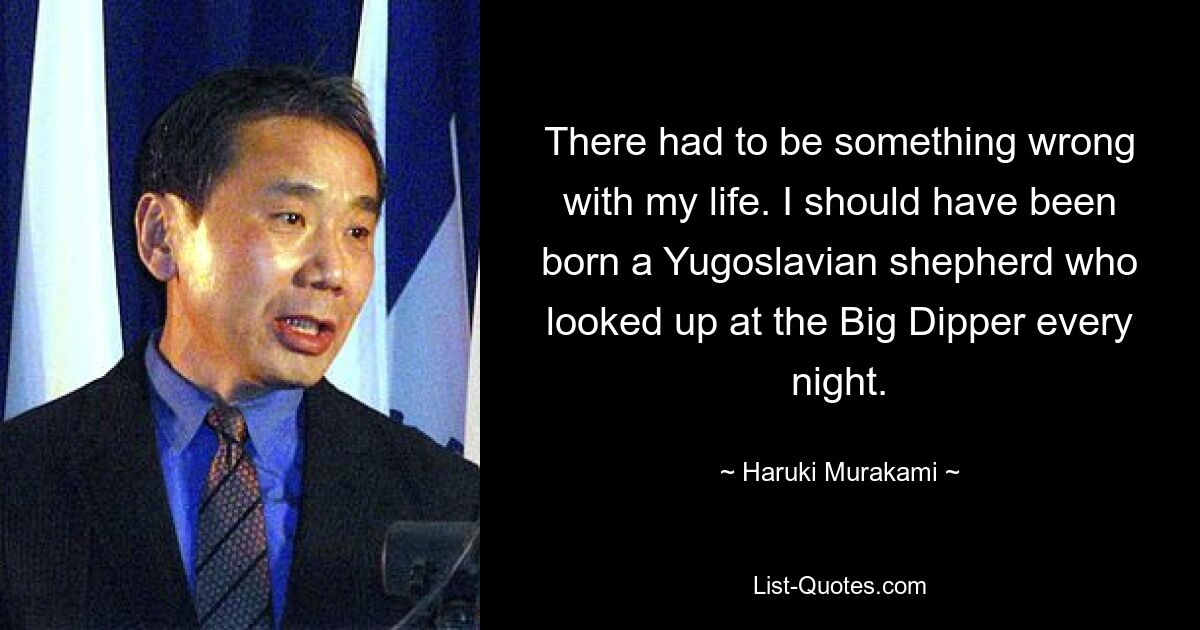 There had to be something wrong with my life. I should have been born a Yugoslavian shepherd who looked up at the Big Dipper every night.

~ Haruki Murakami ~

List-Quotes.com